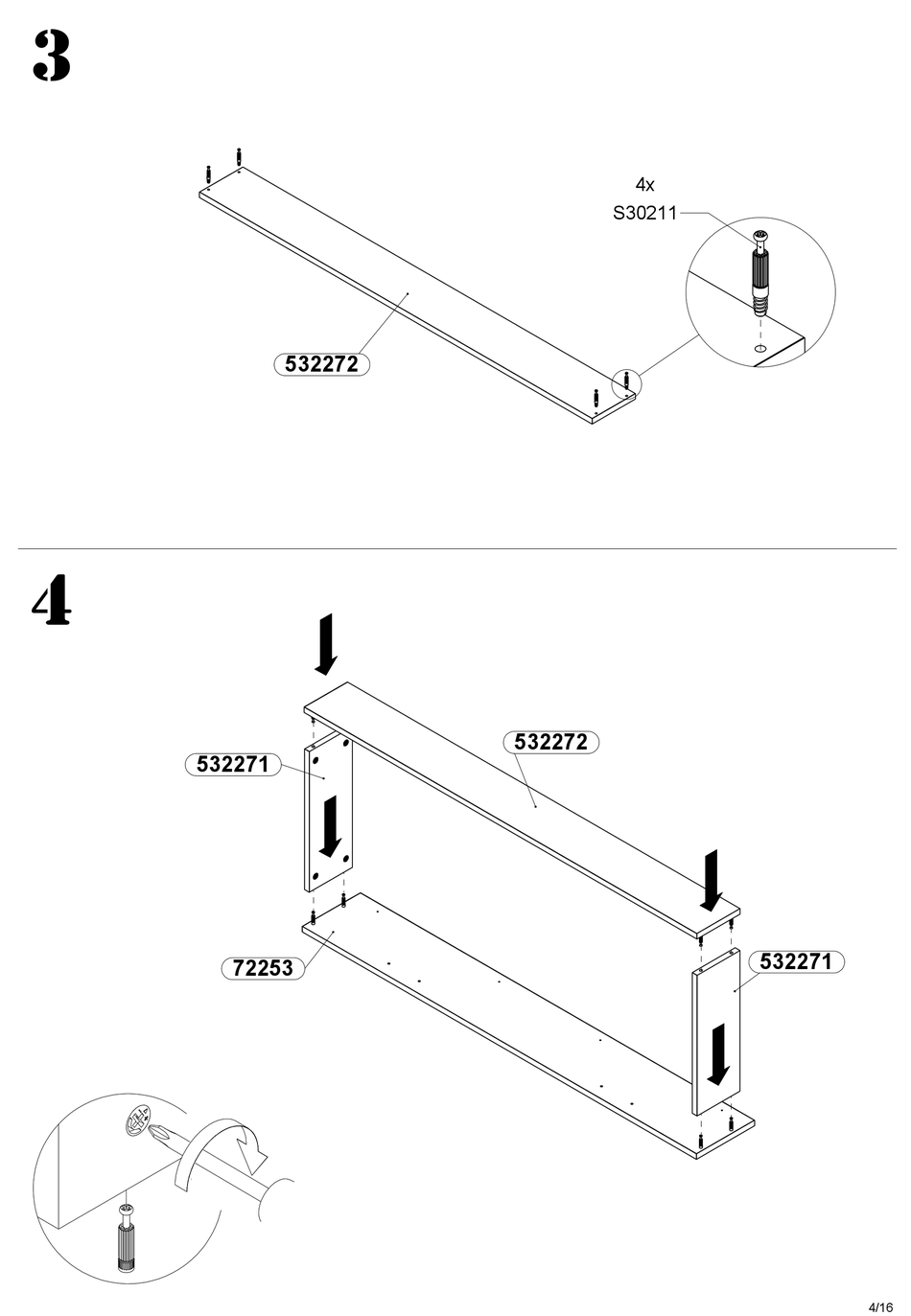 3

4x
S30211

532272

4

532272

532271

72253

532271

4/16